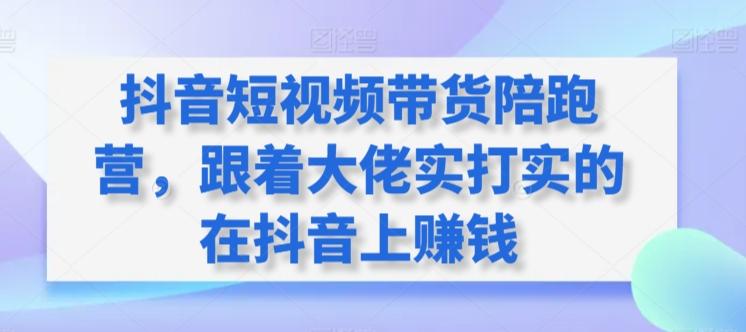 抖音短视频带货陪跑营，跟着大佬实打实的在抖音上赚钱